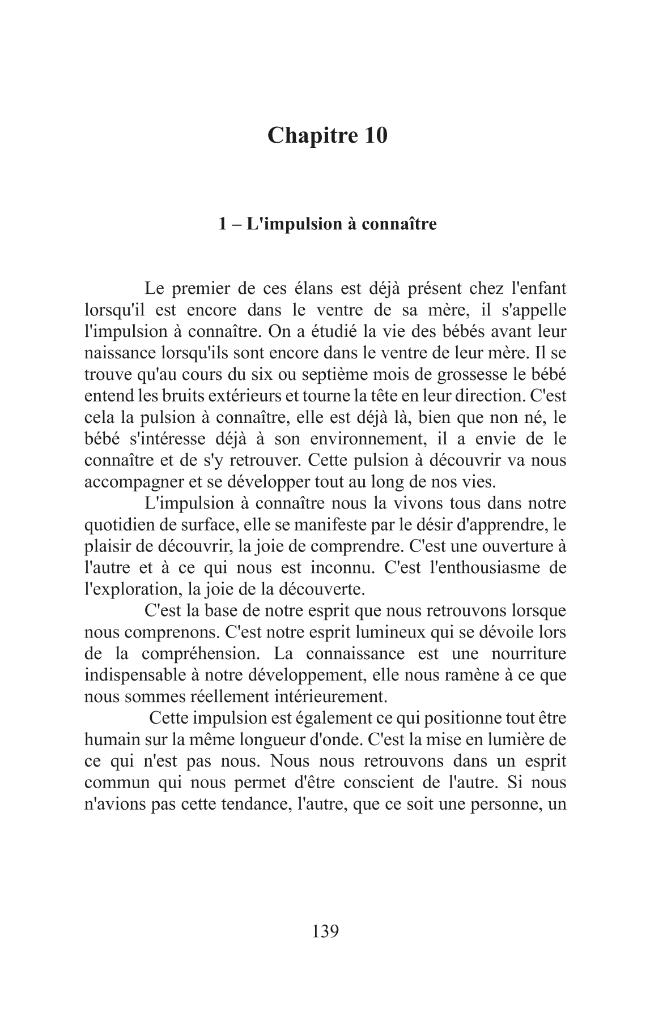 Chapitre 10

1 – L'impulsion à connaître

Le premier de ces élans est déjà présent chez l'enfant lorsqu'il est encore dans le ventre de sa mère, il s'appelle l'impulsion à connaître. On a étudié la vie des bébés avant leur naissance lorsqu'ils sont encore dans le ventre de leur mère. Il se trouve qu'au cours du six ou septième mois de grossesse le bébé entend les bruits extérieurs et tourne la tête en leur direction. C'est cela la pulsion à connaître, elle est déjà là, bien que non né, le bébé s'intéresse déjà à son environnement, il a envie de le connaître et de s'y retrouver. Cette pulsion à découvrir va nous accompagner et se développer tout au long de nos vies.

L'impulsion à connaître nous la vivons tous dans notre quotidien de surface, elle se manifeste par le désir d'apprendre, le plaisir de découvrir, la joie de comprendre. C'est une ouverture à l'autre et à ce qui nous est inconnu. C'est l'enthousiasme de l'exploration, la joie de la découverte.

C'est la base de notre esprit que nous retrouvons lorsque nous comprenons. C'est notre esprit lumineux qui se dévoile lors de la compréhension. La connaissance est une nourriture indispensable à notre développement, elle nous ramène à ce que nous sommes réellement intérieurement.

Cette impulsion est également ce qui positionne tout être humain sur la même longueur d'onde. C'est la mise en lumière de ce qui n'est pas nous. Nous nous retrouvons dans un esprit commun qui nous permet d'être conscient de l'autre. Si nous n'avions pas cette tendance, l'autre, que ce soit une personne, un

139